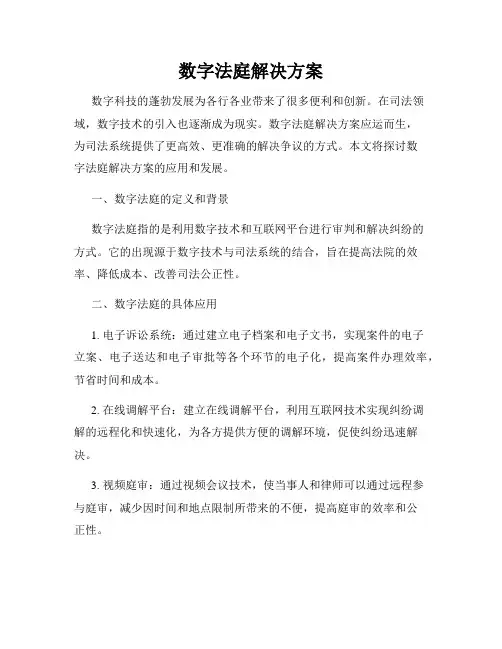 数字法庭解决方案

数字科技的蓬勃发展为各行各业带来了很多便利和创新。在司法领域，数字技术的引入也逐渐成为现实。数字法庭解决方案应运而生，为司法系统提供了更高效、更准确的解决争议的方式。本文将探讨数字法庭解决方案的应用和发展。

一、数字法庭的定义和背景

数字法庭指的是利用数字技术和互联网平台进行审判和解决纠纷的方式。它的出现源于数字技术与司法系统的结合，旨在提高法院的效率、降低成本、改善司法公正性。

二、数字法庭的具体应用

1. 电子诉讼系统：通过建立电子档案和电子文书，实现案件的电子立案、电子送达和电子审批等各个环节的电子化，提高案件办理效率，节省时间和成本。

2. 在线调解平台：建立在线调解平台，利用互联网技术实现纠纷调解的远程化和快速化，为各方提供方便的调解环境，促使纠纷迅速解决。

3. 视频庭审：通过视频会议技术，使当事人和律师可以通过远程参与庭审，减少因时间和地点限制所带来的不便，提高庭审的效率和公正性。